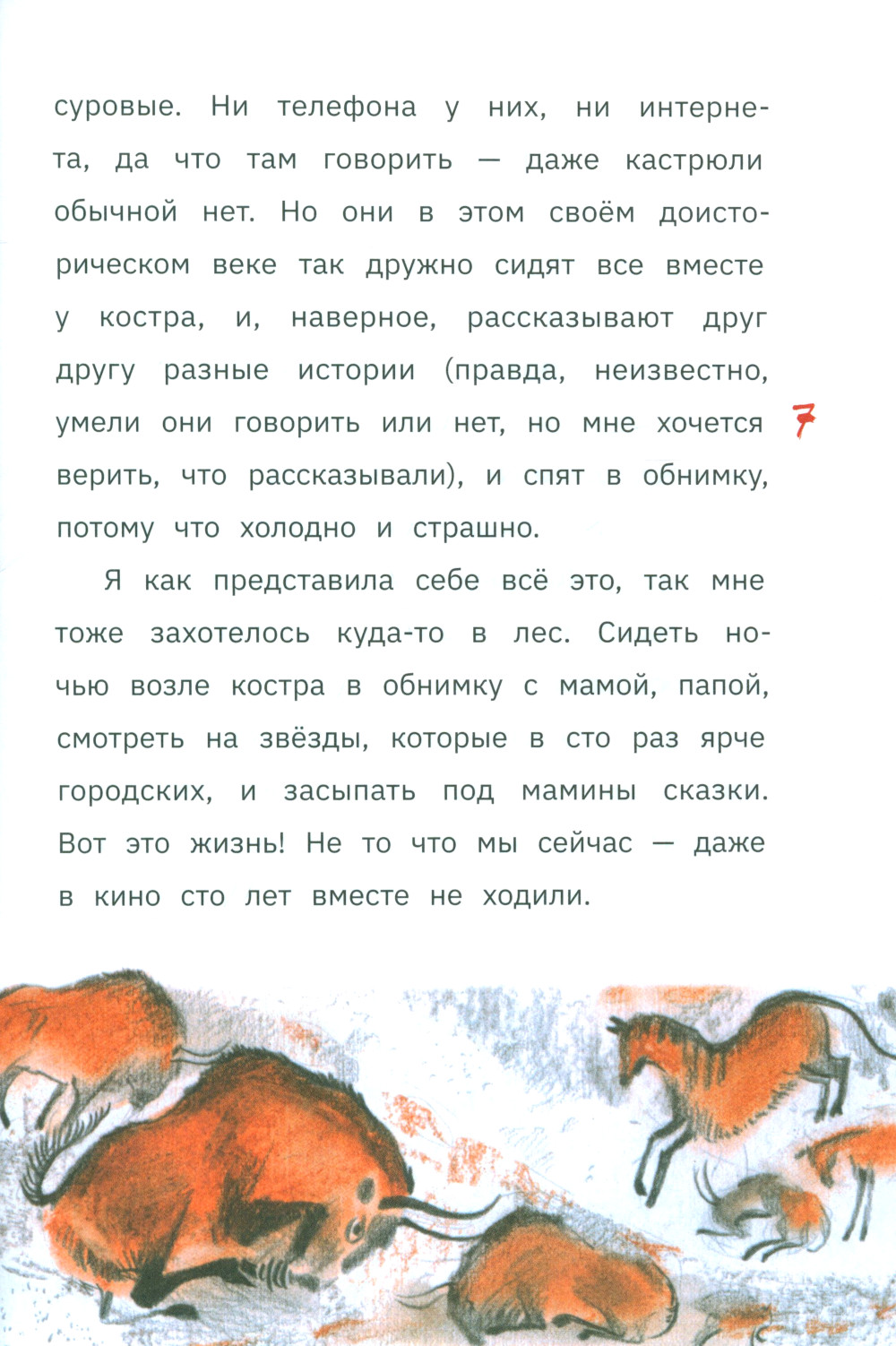 суровые. Ни телефона у них, ни интернета, да что там говорить — даже кастрюли обычной нет. Но они в этом своём доисторическом веке так дружно сидят все вместе у костра, и, наверное, рассказывают друг другу разные истории (правда, неизвестно, умели они говорить или нет, но мне хочется верить, что рассказывали), и спят в обнимку, потому что холодно и страшно.

7

Я как представила себе всё это, так мне тоже захотелось куда-то в лес. Сидеть ночью возле костра в обнимку с мамой, папой, смотреть на звёзды, которые в сто раз ярче городских, и засыпать под мамины сказки. Вот это жизнь! Не то что мы сейчас — даже в кино сто лет вместе не ходили.